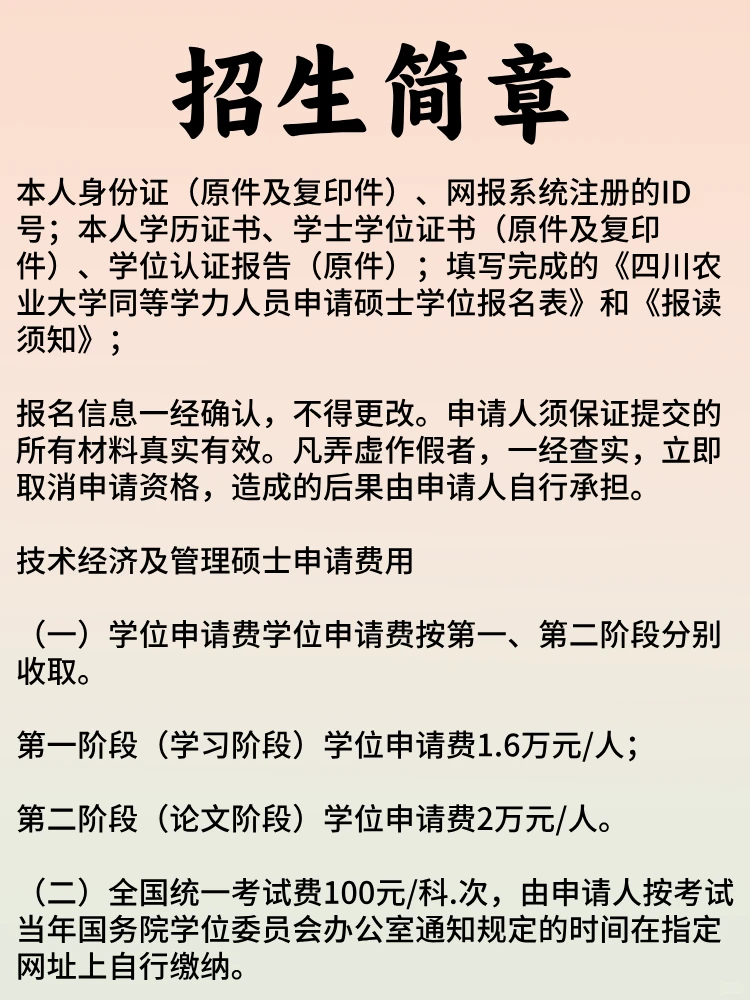 招生简章

本人身份证（原件及复印件）、网报系统注册的ID号；本人学历证书、学士学位证书（原件及复印件）、学位认证报告（原件）；填写完成的《四川农业大学同等学力人员申请硕士学位报名表》和《报读须知》；

报名信息一经确认，不得更改。申请人须保证提交的所有材料真实有效。凡弄虚作假者，一经查实，立即取消申请资格，造成的后果由申请人自行承担。

技术经济及管理硕士申请费用

（一）学位申请费学位申请费按第一、第二阶段分别收取。

第一阶段（学习阶段）学位申请费1.6万元/人；

第二阶段（论文阶段）学位申请费2万元/人。

（二）全国统一考试费100元/科.次，由申请人按考试当年国务院学位委员会办公室通知规定的时间在指定网址上自行缴纳。